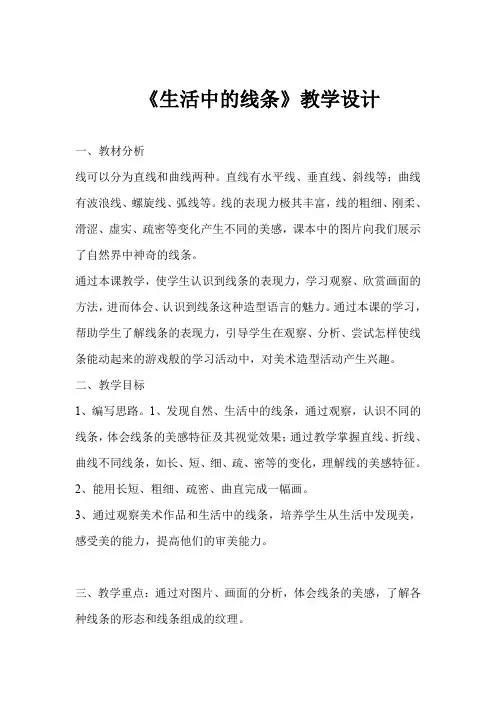 《生活中的线条》教学设计

一、教材分析

线可以分为直线和曲线两种。直线有水平线、垂直线、斜线等；曲线有波浪线、螺旋线、弧线等。线的表现力极其丰富，线的粗细、刚柔、滑涩、虚实、疏密等变化产生不同的美感，课本中的图片向我们展示了自然界中神奇的线条。

通过本课教学，使学生认识到线条的表现力，学习观察、欣赏画面的方法，进而体会、认识到线条这种造型语言的魅力。通过本课的学习，帮助学生了解线条的表现力，引导学生在观察、分析、尝试怎样使线条能动起来的游戏般的学习活动中，对美术造型活动产生兴趣。

二、教学目标

1、编写思路。1、发现自然、生活中的线条，通过观察，认识不同的线条，体会线条的美感特征及其视觉效果；通过教学掌握直线、折线、曲线不同线条，如长、短、细、疏、密等的变化，理解线的美感特征。

2、能用长短、粗细、疏密、曲直完成一幅画。

3、通过观察美术作品和生活中的线条，培养学生从生活中发现美，感受美的能力，提高他们的审美能力。

三、教学重点：通过对图片、画面的分析，体会线条的美感，了解各种线条的形态和线条组成的纹理。